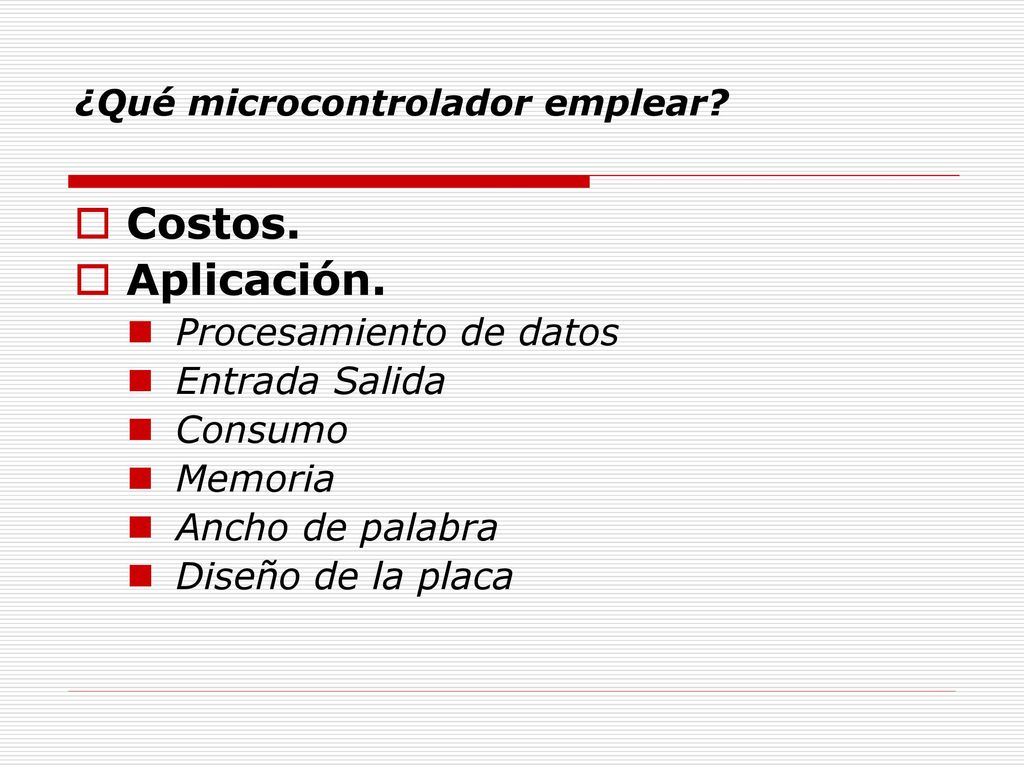 ¿Qué microcontrolador emplear?

Costos.
Aplicación.
Procesamiento de datos
Entrada Salida
Consumo
Memoria
Ancho de palabra
Diseño de la placa